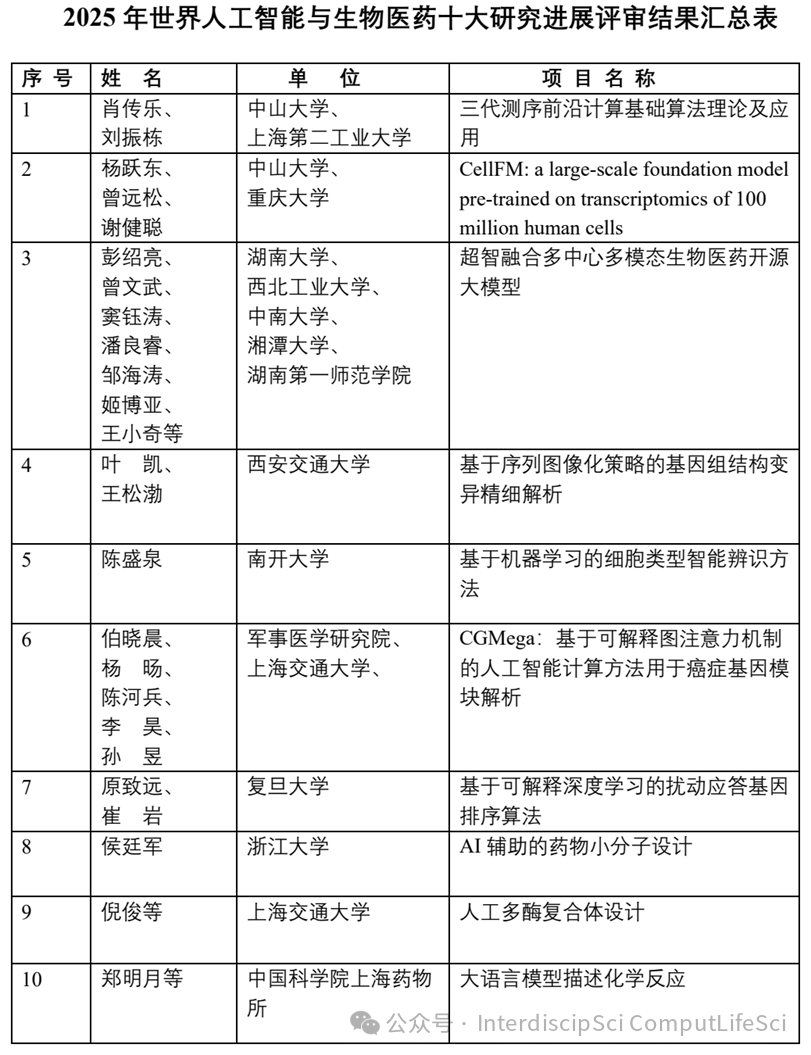 2025 年世界人工智能与生物医药十大研究进展评审结果汇总表

| 序 号 | 姓 名 | 单 位 | 项 目 名 称 |
|---|---|---|---|
| 1 | 肖传乐、刘振栋 | 中山大学、上海第二工业大学 | 三代测序前沿计算基础算法理论及应用 |
| 2 | 杨跃东、曾远松、谢健聪 | 中山大学、重庆大学 | CellFM: a large-scale foundation model pre-trained on transcriptomics of 100 million human cells |
| 3 | 彭绍亮、曾文武、窦钰涛、潘良睿、邹海涛、姬博亚、王小奇等 | 湖南大学、西北工业大学、中南大学、湘潭大学、湖南第一师范学院 | 超智融合多中心多模态生物医药开源大模型 |
| 4 | 叶 凯、王松渤 | 西安交通大学 | 基于序列图像化策略的基因组结构变异精细解析 |
| 5 | 陈盛泉 | 南开大学 | 基于机器学习的细胞类型智能辨识方法 |
| 6 | 伯晓晨、杨 旸、陈河兵、李 昊、孙 昱 | 军事医学研究院、上海交通大学、 | CGMega：基于可解释图注意力机制的人工智能计算方法用于癌症基因模块解析 |
| 7 | 原致远、崔 岩 | 复旦大学 | 基于可解释深度学习的扰动应答基因排序算法 |
| 8 | 侯廷军 | 浙江大学 | AI 辅助的药物小分子设计 |
| 9 | 倪俊等 | 上海交通大学 | 人工多酶复合体设计 |
| 10 | 郑明月等 | 中国科学院上海药物所 | 大语言模型描述化学反应 |

公众号 · InterdiscipSci ComputLifeSci